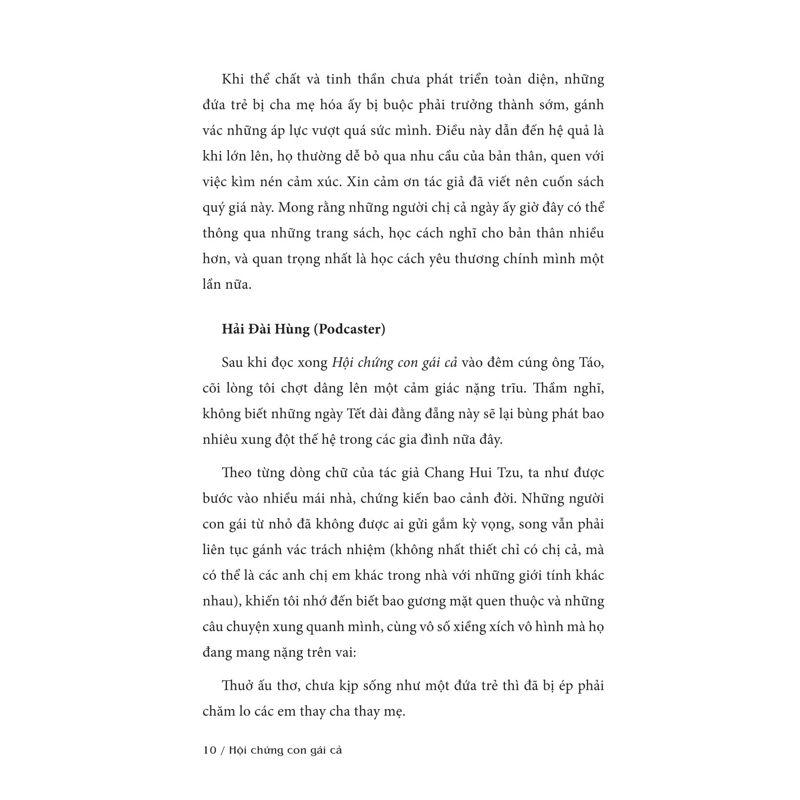 Khi thể chất và tinh thần chưa phát triển toàn diện, những đứa trẻ bị cha mẹ hóa ấy bị buộc phải trưởng thành sớm, gánh vác những áp lực vượt quá sức mình. Điều này dẫn đến hệ quả là khi lớn lên, họ thường dễ bỏ qua nhu cầu của bản thân, quen với việc kìm nén cảm xúc. Xin cảm ơn tác giả đã viết nên cuốn sách quý giá này. Mong rằng những người chị cả ngày ấy giờ đây có thể thông qua những trang sách, học cách nghĩ cho bản thân nhiều hơn, và quan trọng nhất là học cách yêu thương chính mình một lần nữa.

Hải Đài Hùng (Podcaster)

Sau khi đọc xong Hội chứng con gái cả vào đêm cúng ông Táo, cõi lòng tôi chợt dâng lên một cảm giác nặng trĩu. Thầm nghĩ, không biết những ngày Tết dài đằng đẵng này sẽ lại bùng phát bao nhiêu xung đột thế hệ trong các gia đình nữa đây.

Theo từng dòng chữ của tác giả Chang Hui Tzu, ta như được bước vào nhiều mái nhà, chứng kiến bao cảnh đời. Những người con gái từ nhỏ đã không được ai gửi gắm kỳ vọng, song vẫn phải liên tục gánh vác trách nhiệm (không nhất thiết chỉ có chị cả, mà có thể là các anh chị em khác trong nhà với những giới tính khác nhau), khiến tôi nhớ đến biết bao gương mặt quen thuộc và những câu chuyện xung quanh mình, cùng vô số xiềng xích vô hình mà họ đang mang nặng trên vai:

Thuở ấu thơ, chưa kịp sống như một đứa trẻ thì đã bị ép phải chăm lo các em thay cha thay mẹ.

10 / Hội chứng con gái cả